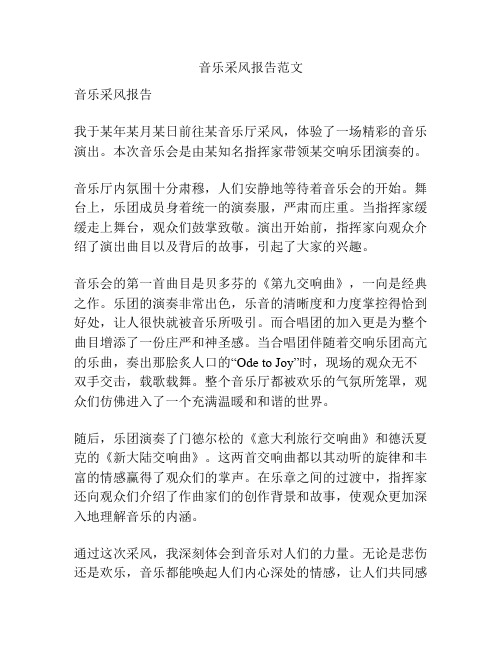 音乐采风报告范文

音乐采风报告

我于某年某月某日前往某音乐厅采风，体验了一场精彩的音乐演出。本次音乐会是由某知名指挥家带领某交响乐团演奏的。

音乐厅内氛围十分肃穆，人们安静地等待着音乐会的开始。舞台上，乐团成员身着统一的演奏服，严肃而庄重。当指挥家缓缓走上舞台，观众们鼓掌致敬。演出开始前，指挥家向观众介绍了演出曲目以及背后的故事，引起了大家的兴趣。

音乐会的第一首曲目是贝多芬的《第九交响曲》，一向是经典之作。乐团的演奏非常出色，乐音的清晰度和力度掌控得恰到好处，让人很快就被音乐所吸引。而合唱团的加入更是为整个曲目增添了一份庄严和神圣感。当合唱团伴随着交响乐团高亢的乐曲，奏出那脍炙人口的“Ode to Joy”时，现场的观众无不双手交击，载歌载舞。整个音乐厅都被欢乐的气氛所笼罩，观众们仿佛进入了一个充满温暖和和谐的世界。

随后，乐团演奏了门德尔松的《意大利旅行交响曲》和德沃夏克的《新大陆交响曲》。这两首交响曲都以其动听的旋律和丰富的情感赢得了观众们的掌声。在乐章之间的过渡中，指挥家还向观众们介绍了作曲家们的创作背景和故事，使观众更加深入地理解音乐的内涵。

通过这次采风，我深刻体会到音乐对人们的力量。无论是悲伤还是欢乐，音乐都能唤起人们内心深处的情感，让人们共同感